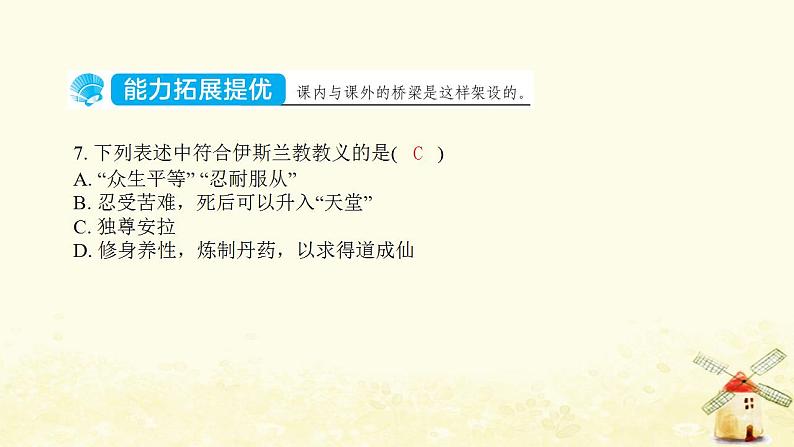 能力拓展提优 课内与课外的桥梁是这样架设的。

7. 下列表述中符合伊斯兰教教义的是( C )
A. “众生平等” “忍耐服从”
B. 忍受苦难，死后可以升入“天堂”
C. 独尊安拉
D. 修身养性，炼制丹药，以求得道成仙